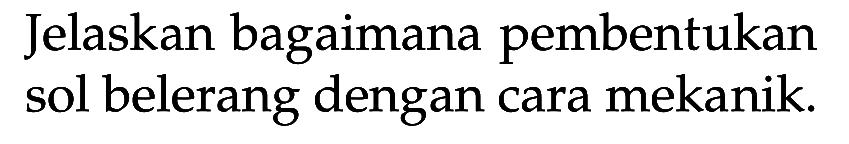 Jelaskan bagaimana pembentukan sol belerang dengan cara mekanik.